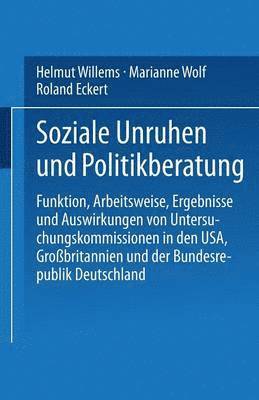 Helmut Willems · Marianne Wolf
Roland Eckert

Soziale Unruhen und Politikberatung

Funktion, Arbeitsweise, Ergebnisse und Auswirkungen von Untersuchungskommissionen in den USA, Großbritannien und der Bundesrepublik Deutschland